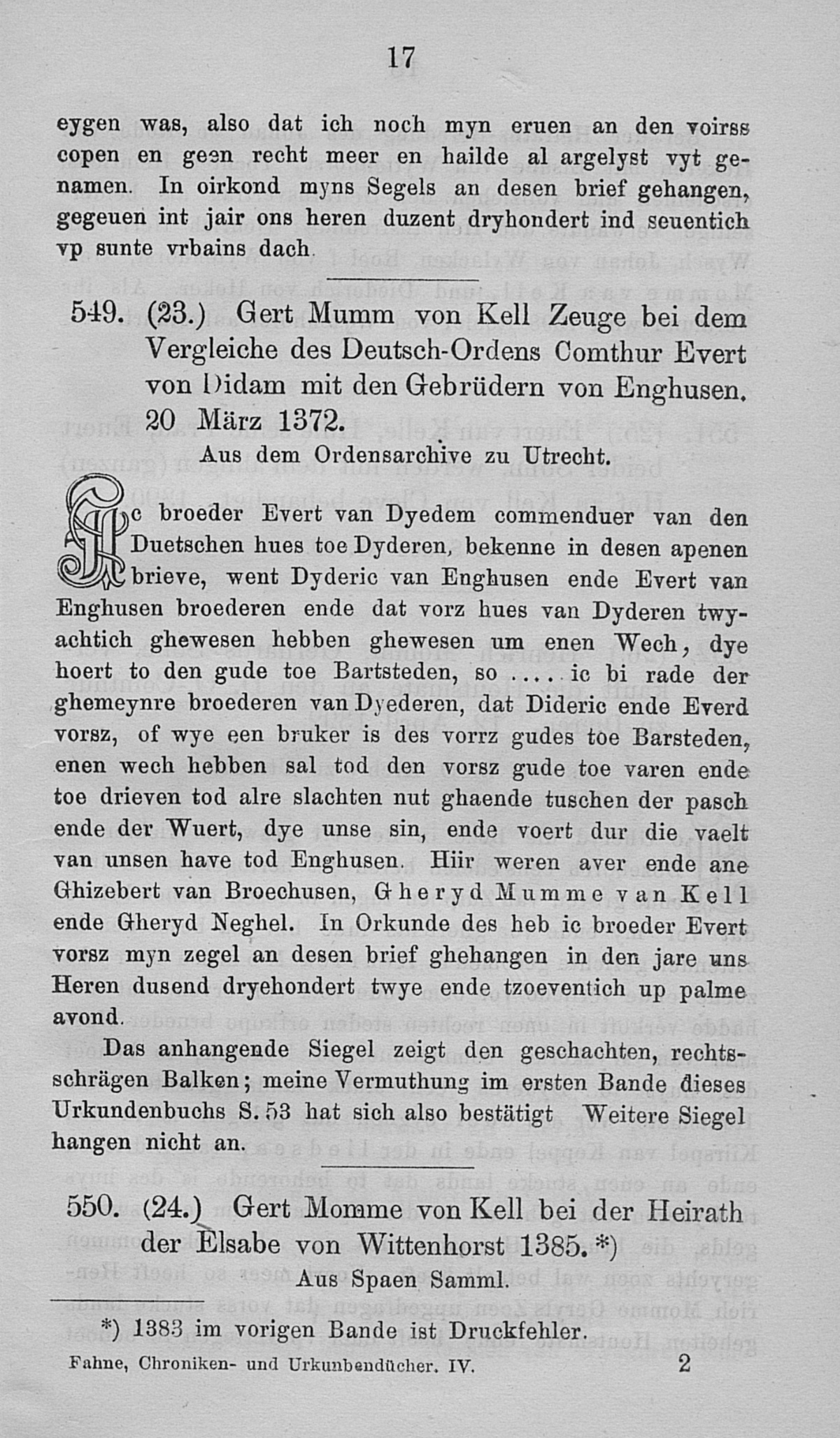 17

eygen was, also dat ich noch myn eruen an den voirss copen en geen recht meer en hailde al argelyst vyt genamen. In oirkond myns Segels an desen brief gehangen, gegeuen int jair ons heren duzent dryhondert ind seuentich vp sunte vrbains dach.

549. (23.) Gert Mumm von Kell Zeuge bei dem Vergleiche des Deutsch-Ordens Comthur Evert von Didam mit den Gebrüdern von Enghusen. 20 März 1372.

Aus dem Ordensarchive zu Utrecht.

Ic broeder Evert van Dyedem commenduer van den Duetschen hues toe Dyderen, bekenne in desen apenen brieve, went Dyderic van Enghusen ende Evert van Enghusen broederen ende dat vorz hues van Dyderen twyachtich ghewesen hebben ghewesen um enen Wech, dye hoert to den gude toe Bartsteden, so .... ic bi rade der ghemeynre broederen van Dyederen, dat Dideric ende Everd vorsz, of wye een bruker is des vorrz gudes toe Barsteden, enen wech hebben sal tod den vorsz gude toe varen ende toe drieven tod alre slachten nut ghaende tuschen der pasch ende der Wuert, dye unse sin, ende voert dur die vaelt van unsen have tod Enghusen. Hiir weren aver ende ane Ghizebert van Broechusen, Gheryd Mumme van Kell ende Gheryd Neghel. In Orkunde des heb ic broeder Evert vorsz myn zegel an desen brief ghehangen in den jare uns Heren dusend dryehondert twye ende tzoeventich up palme avond.

Das anhangende Siegel zeigt den geschachten, rechtsschrägen Balken; meine Vermuthung im ersten Bande dieses Urkundenbuchs S. 53 hat sich also bestätigt Weitere Siegel hangen nicht an.

550. (24.) Gert Momme von Kell bei der Heirath der Elsabe von Wittenhorst 1385. *)

Aus Spaen Samml.

*) 1383 im vorigen Bande ist Druckfehler.

Fahne, Chroniken- und Urkunbendücher. IV. 2